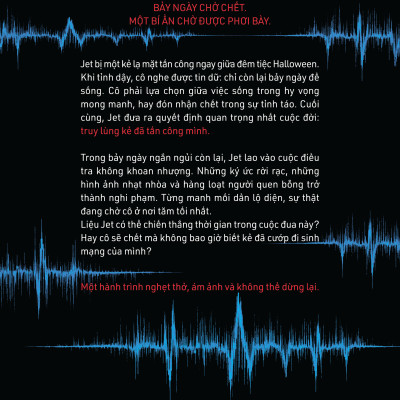 BẢY NGÀY CHỜ CHẾT.
MỘT BÍ ẨN CHỜ ĐƯỢC PHƠI BÀY.

Jet bị một kẻ lạ mặt tấn công ngay giữa đêm tiệc Halloween. Khi tỉnh dậy, cô nghe được tin dữ: chỉ còn lại bảy ngày để sống. Cô phải lựa chọn giữa việc sống trong hy vọng mong manh, hay đón nhận chết trong sự tỉnh táo. Cuối cùng, Jet đưa ra quyết định quan trọng nhất cuộc đời: truy lùng kẻ đã tấn công mình.

Trong bảy ngày ngắn ngủi còn lại, Jet lao vào cuộc điều tra không khoan nhượng. Những ký ức rời rạc, những hình ảnh nhạt nhòa và hàng loạt người quen bỗng trở thành nghi phạm. Từng manh mối dần lộ diện, sự thật đang chờ cô ở nơi tăm tối nhất.
Liệu Jet có thể chiến thắng thời gian trong cuộc đua này? Hay cô sẽ chết mà không bao giờ biết kẻ đã cướp đi sinh mạng của mình?

Một hành trình nghẹt thở, ám ảnh và không thể dừng lại.